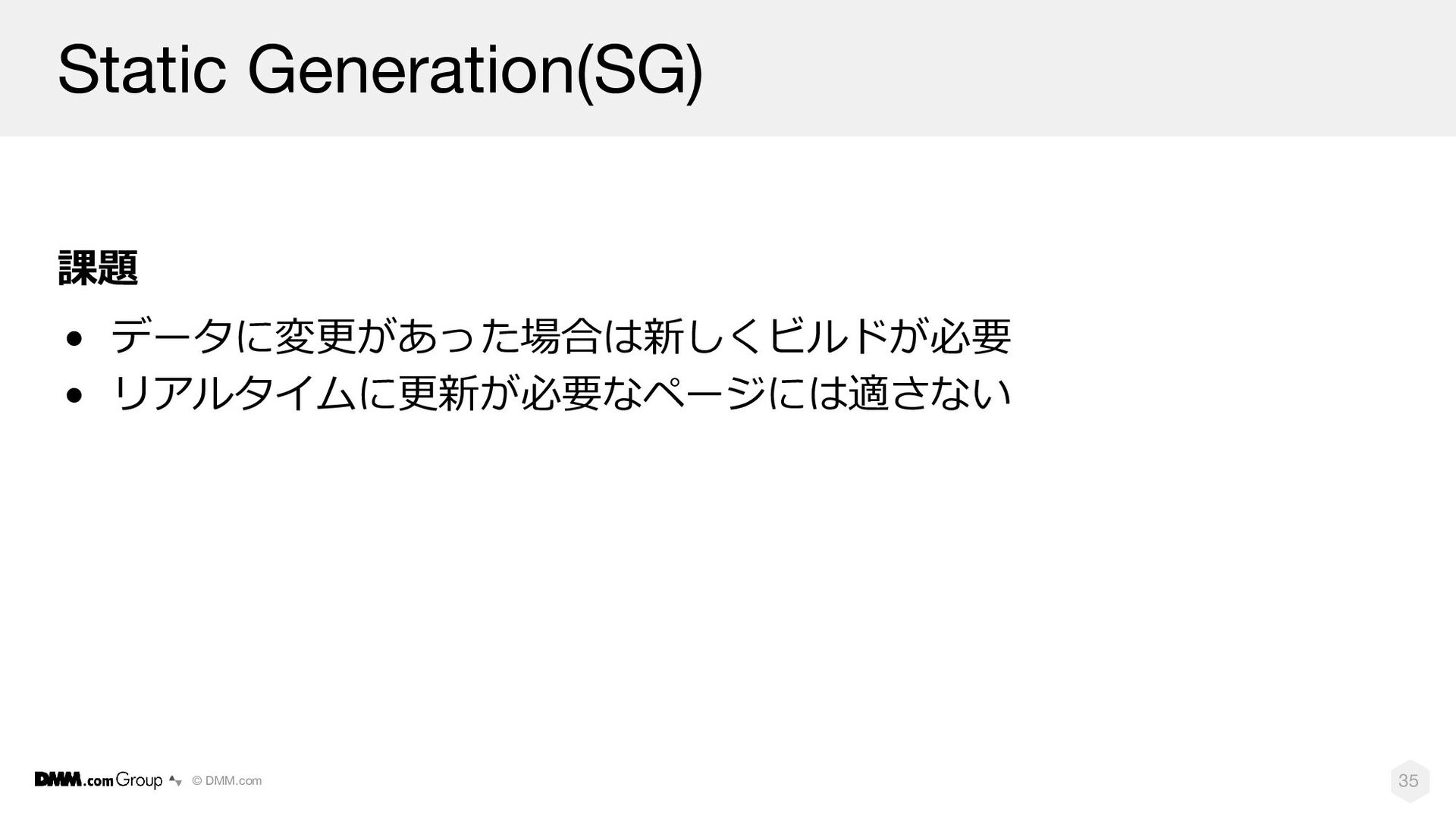 Static Generation(SG)

課題

• データに変更があった場合は新しくビルドが必要
• リアルタイムに更新が必要なページには適さない

DMM.com Group © DMM.com

35